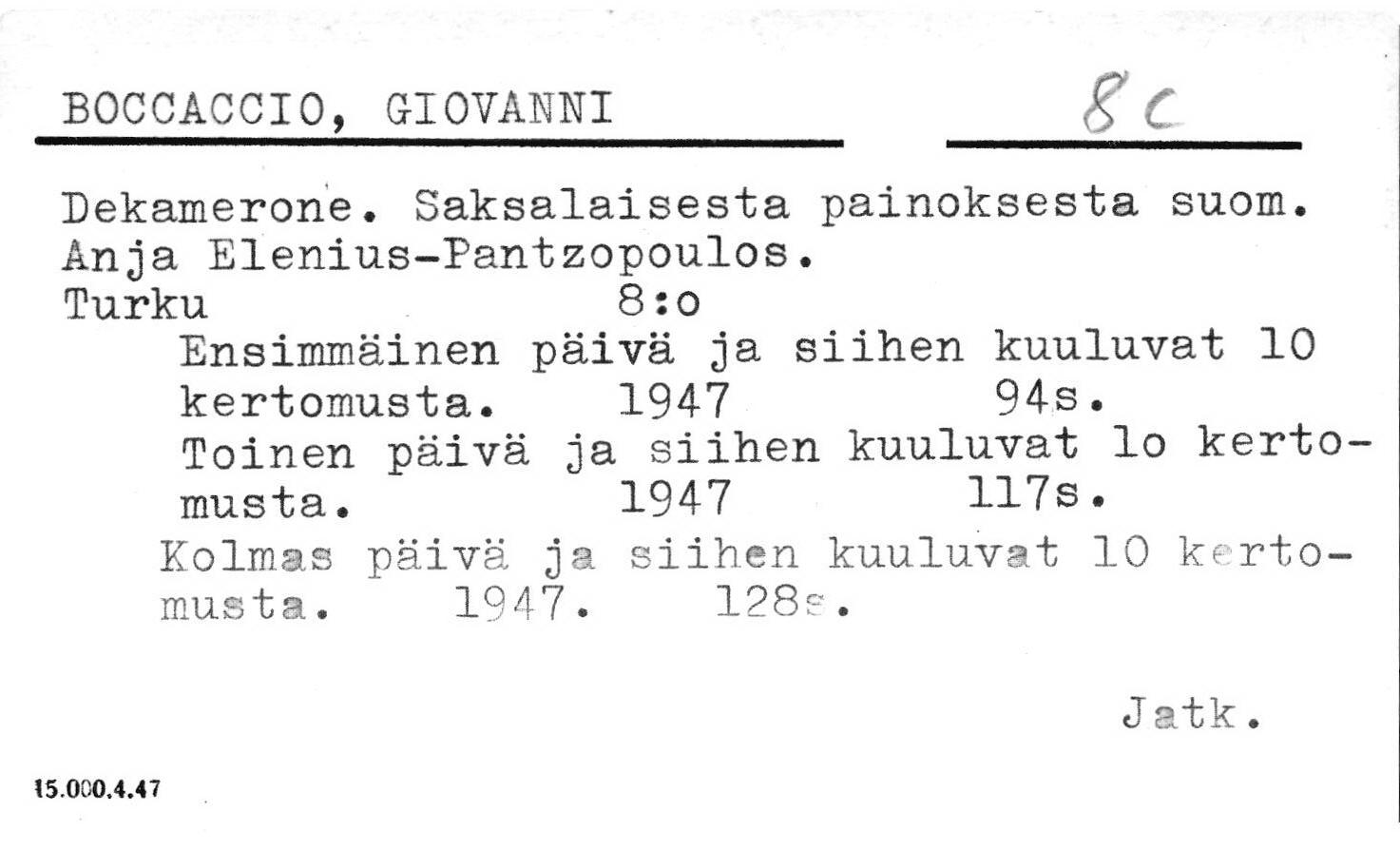 BOCCACCIO, GIOVANNI

8c

Dekamerone. Saksalaisesta painoksesta suom. Anja Elenius-Pantzopoulos.
Turku 8:o
Ensimmäinen päivä ja siihen kuuluvat 10 kertomusta. 1947 94s.
Toinen päivä ja siihen kuuluvat lo kertomusta. 1947 117s.
Kolmas päivä ja siihen kuuluvat 10 kertomusta. 1947. 128s.

Jatk.

15.000.4.47